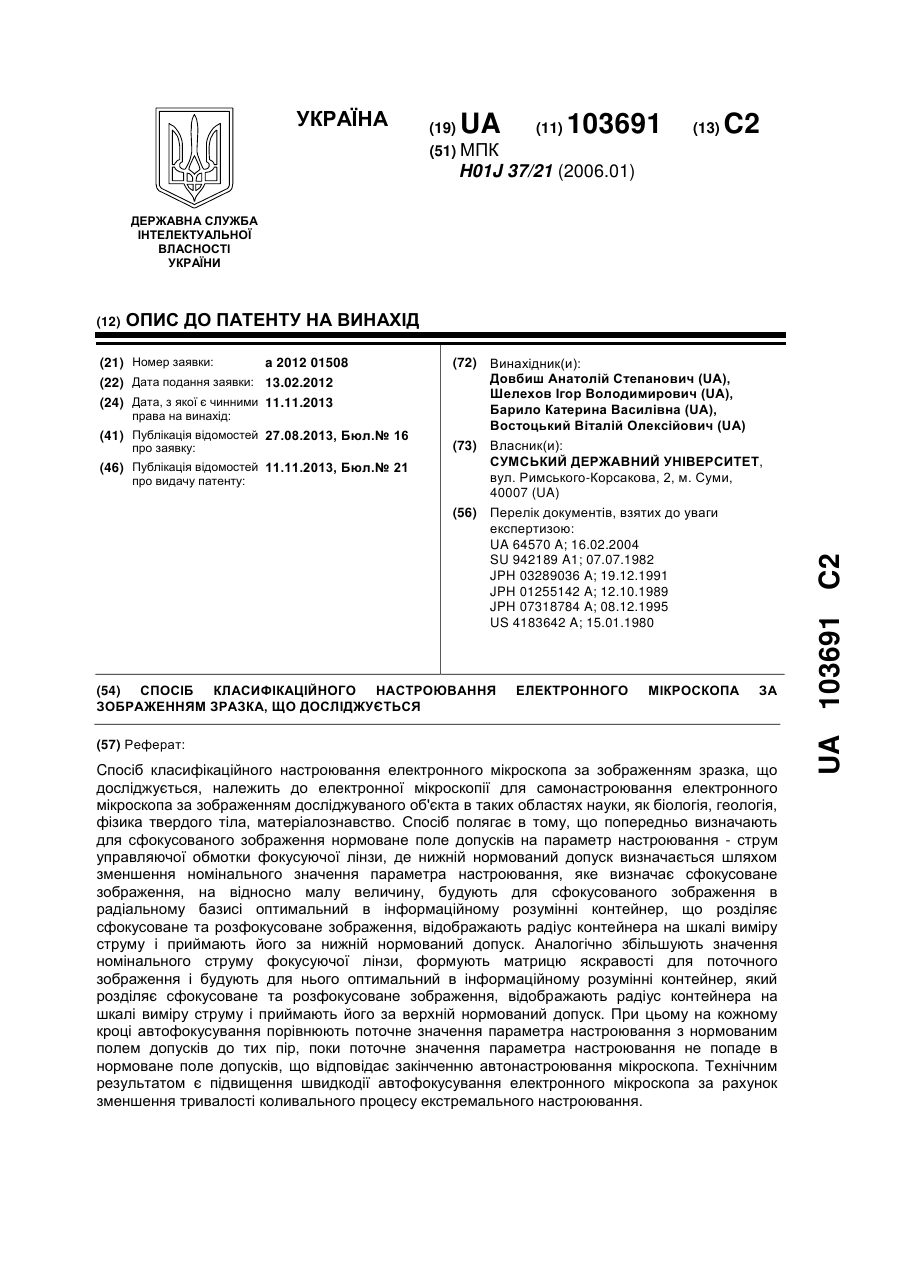 УКРАЇНА

(19) UA (11) 103691 (13) C2

(51) МПК
H01J 37/21 (2006.01)

ДЕРЖАВНА СЛУЖБА ІНТЕЛЕКТУАЛЬНОЇ ВЛАСНОСТІ УКРАЇНИ

(12) ОПИС ДО ПАТЕНТУ НА ВИНАХІД

(21) Номер заявки: a 2012 01508
(22) Дата подання заявки: 13.02.2012
(24) Дата, з якої є чинними права на винахід: 11.11.2013
(41) Публікація відомостей про заявку: 27.08.2013, Бюл.№ 16
(46) Публікація відомостей про видачу патенту: 11.11.2013, Бюл.№ 21

(72) Винахідник(и):
Довбиш Анатолій Степанович (UA),
Шелехов Ігор Володимирович (UA),
Барило Катерина Василівна (UA),
Востоцький Віталій Олексійович (UA)

(73) Власник(и):
СУМСЬКИЙ ДЕРЖАВНИЙ УНІВЕРСИТЕТ, вул. Римського-Корсакова, 2, м. Суми, 40007 (UA)

(56) Перелік документів, взятих до уваги експертизою:
UA 64570 A; 16.02.2004
SU 942189 A1; 07.07.1982
JPH 03289036 A; 19.12.1991
JPH 01255142 A; 12.10.1989
JPH 07318784 A; 08.12.1995
US 4183642 A; 15.01.1980

(54) СПОСІБ КЛАСИФІКАЦІЙНОГО НАСТРОЮВАННЯ ЕЛЕКТРОННОГО МІКРОСКОПА ЗА ЗОБРАЖЕННЯМ ЗРАЗКА, ЩО ДОСЛІДЖУЄТЬСЯ

(57) Реферат:

Спосіб класифікаційного настроювання електронного мікроскопа за зображенням зразка, що досліджується, належить до електронної мікроскопії для самонастроювання електронного мікроскопа за зображенням досліджуваного об'єкта в таких областях науки, як біологія, геологія, фізика твердого тіла, матеріалознавство. Спосіб полягає в тому, що попередньо визначають для сфокусованого зображення нормоване поле допусків на параметр настроювання - струм управляючої обмотки фокусуючої лінзи, де нижній нормований допуск визначається шляхом зменшення номінального значення параметра настроювання, яке визначає сфокусоване зображення, на відносно малу величину, будують для сфокусованого зображення в радіальному базисі оптимальний в інформаційному розумінні контейнер, що розділяє сфокусоване та розфокусоване зображення, відображають радіус контейнера на шкалі виміру струму і приймають його за нижній нормований допуск. Аналогічно збільшують значення номінального струму фокусуючої лінзи, формують матрицю яскравості для поточного зображення і будують для нього оптимальний в інформаційному розумінні контейнер, який розділяє сфокусоване та розфокусоване зображення, відображають радіус контейнера на шкалі виміру струму і приймають його за верхній нормований допуск. При цьому на кожному кроці автофокусування порівнюють поточне значення параметра настроювання з нормованим полем допусків до тих пір, поки поточне значення параметра настроювання не попаде в нормоване поле допусків, що відповідає закінченню автонастроювання мікроскопа. Технічним результатом є підвищення швидкодії автофокусування електронного мікроскопа за рахунок зменшення тривалості коливального процесу екстремального настроювання.

UA 103691 C2